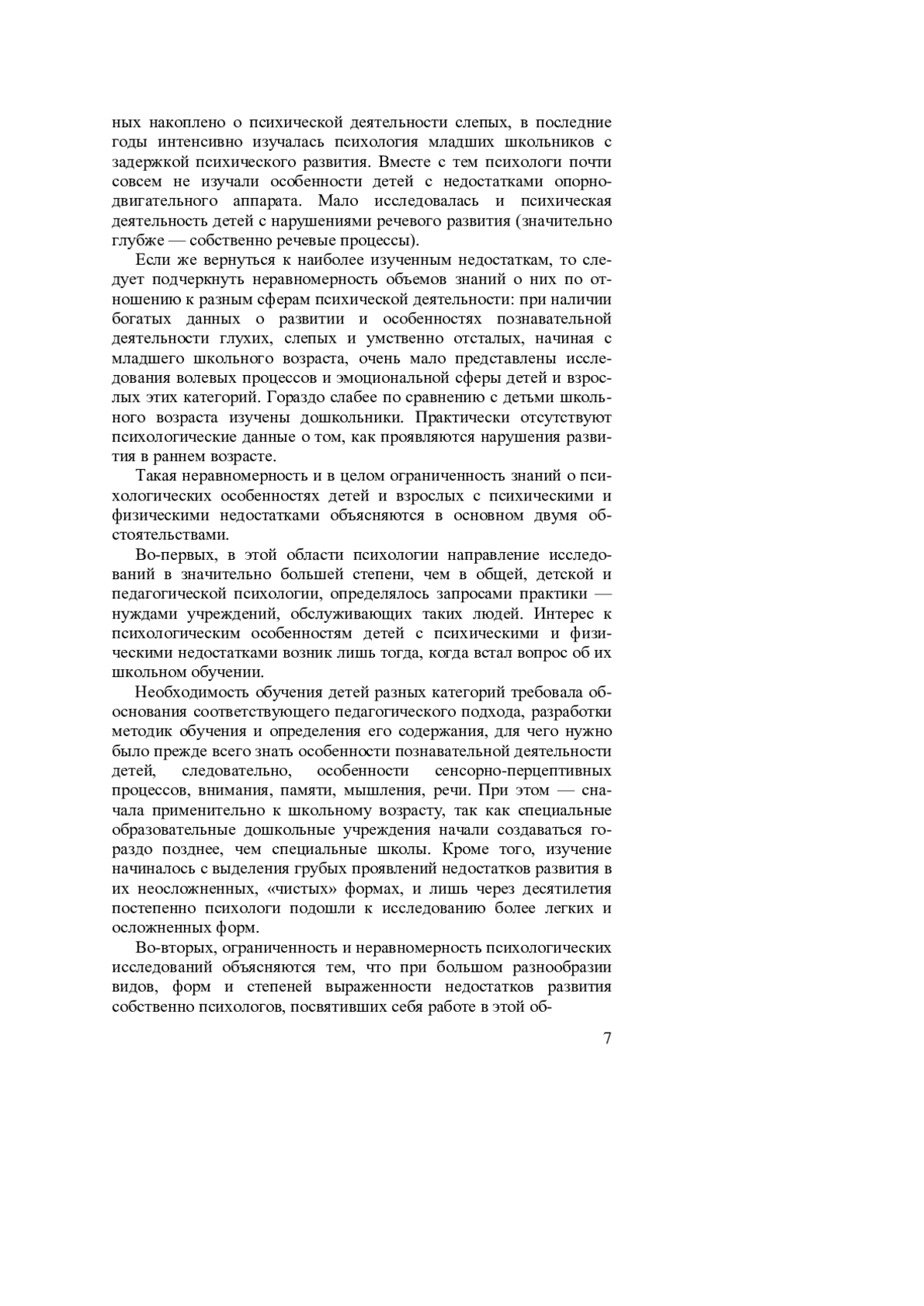 ных накоплено о психической деятельности слепых, в последние годы интенсивно изучалась психология младших школьников с задержкой психического развития. Вместе с тем психологи почти совсем не изучали особенности детей с недостатками опорно-двигательного аппарата. Мало исследовалась и психическая деятельность детей с нарушениями речевого развития (значительно глубже — собственно речевые процессы).

Если же вернуться к наиболее изученным недостаткам, то следует подчеркнуть неравномерность объемов знаний о них по отношению к разным сферам психической деятельности: при наличии богатых данных о развитии и особенностях познавательной деятельности глухих, слепых и умственно отсталых, начиная с младшего школьного возраста, очень мало представлены исследования волевых процессов и эмоциональной сферы детей и взрослых этих категорий. Гораздо слабее по сравнению с детьми школьного возраста изучены дошкольники. Практически отсутствуют психологические данные о том, как проявляются нарушения развития в раннем возрасте.

Такая неравномерность и в целом ограниченность знаний о психологических особенностях детей и взрослых с психическими и физическими недостатками объясняются в основном двумя обстоятельствами.

Во-первых, в этой области психологии направление исследований в значительно большей степени, чем в общей, детской и педагогической психологии, определялось запросами практики — нуждами учреждений, обслуживающих таких людей. Интерес к психологическим особенностям детей с психическими и физическими недостатками возник лишь тогда, когда встал вопрос об их школьном обучении.

Необходимость обучения детей разных категорий требовала обоснования соответствующего педагогического подхода, разработки методик обучения и определения его содержания, для чего нужно было прежде всего знать особенности познавательной деятельности детей, следовательно, особенности сенсорно-перцептивных процессов, внимания, памяти, мышления, речи. При этом — сначала применительно к школьному возрасту, так как специальные образовательные дошкольные учреждения начали создаваться гораздо позднее, чем специальные школы. Кроме того, изучение начиналось с выделения грубых проявлений недостатков развития в их неосложненных, «чистых» формах, и лишь через десятилетия постепенно психологи подошли к исследованию более легких и осложненных форм.

Во-вторых, ограниченность и неравномерность психологических исследований объясняются тем, что при большом разнообразии видов, форм и степеней выраженности недостатков развития собственно психологов, посвятивших себя работе в этой об-

7